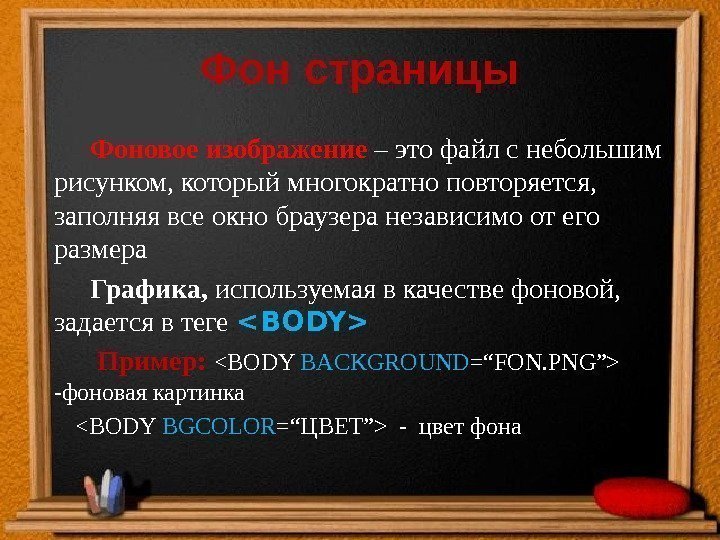 Фон страницы

Фоновое изображение – это файл с небольшим рисунком, который многократно повторяется, заполняя все окно браузера независимо от его размера

Графика, используемая в качестве фоновой, задается в теге <BODY>

Пример: <BODY BACKGROUND=“FON.PNG”> -фоновая картинка

<BODY BGCOLOR=“ЦВЕТ”> - цвет фона